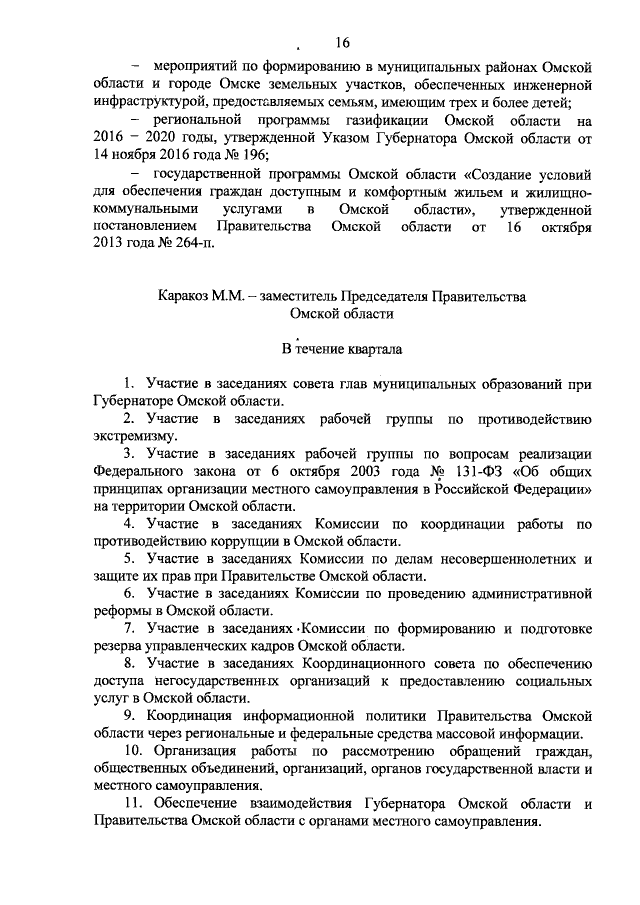 16

– мероприятий по формированию в муниципальных районах Омской области и городе Омске земельных участков, обеспеченных инженерной инфраструктурой, предоставляемых семьям, имеющим трех и более детей;

– региональной программы газификации Омской области на 2016 – 2020 годы, утвержденной Указом Губернатора Омской области от 14 ноября 2016 года № 196;

– государственной программы Омской области «Создание условий для обеспечения граждан доступным и комфортным жильем и жилищно-коммунальными услугами в Омской области», утвержденной постановлением Правительства Омской области от 16 октября 2013 года № 264-п.

Каракоз М.М. – заместитель Председателя Правительства Омской области

В течение квартала

1. Участие в заседаниях совета глав муниципальных образований при Губернаторе Омской области.

2. Участие в заседаниях рабочей группы по противодействию экстремизму.

3. Участие в заседаниях рабочей группы по вопросам реализации Федерального закона от 6 октября 2003 года № 131-ФЗ «Об общих принципах организации местного самоуправления в Российской Федерации» на территории Омской области.

4. Участие в заседаниях Комиссии по координации работы по противодействию коррупции в Омской области.

5. Участие в заседаниях Комиссии по делам несовершеннолетних и защите их прав при Правительстве Омской области.

6. Участие в заседаниях Комиссии по проведению административной реформы в Омской области.

7. Участие в заседаниях Комиссии по формированию и подготовке резерва управленческих кадров Омской области.

8. Участие в заседаниях Координационного совета по обеспечению доступа негосударственных организаций к предоставлению социальных услуг в Омской области.

9. Координация информационной политики Правительства Омской области через региональные и федеральные средства массовой информации.

10. Организация работы по рассмотрению обращений граждан, общественных объединений, организаций, органов государственной власти и местного самоуправления.

11. Обеспечение взаимодействия Губернатора Омской области и Правительства Омской области с органами местного самоуправления.